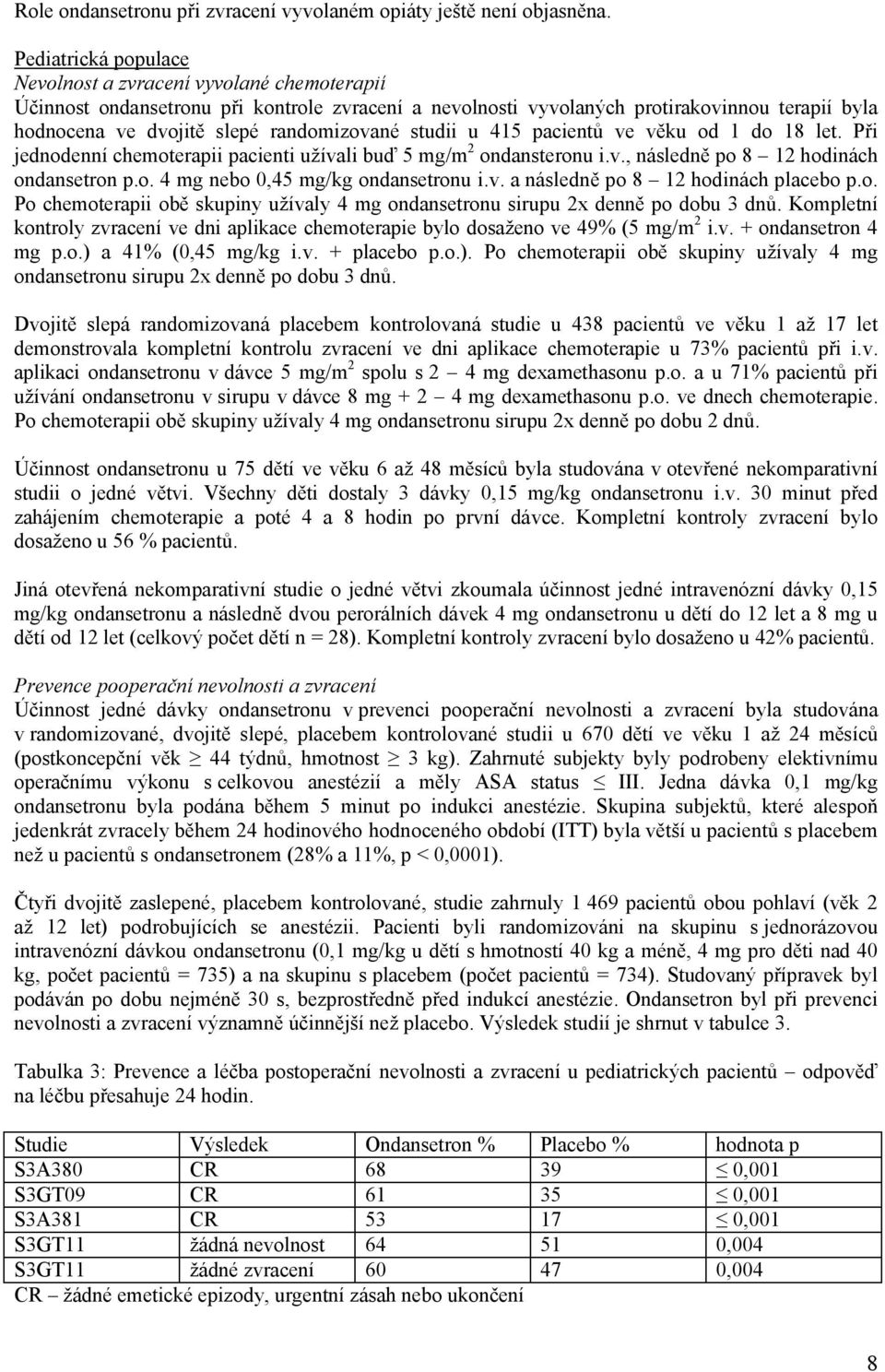 Role ondansetronu při zvracení vyvolaném opiáty ještě není objasněna.

Pediatrická populace
Nevolnost a zvracení vyvolané chemoterapií
Účinnost ondansetronu při kontrole zvracení a nevolnosti vyvolaných protirakovinnou terapií byla hodnocena ve dvojitě slepé randomizované studii u 415 pacientů ve věku od 1 do 18 let. Při jednodenní chemoterapii pacienti užívali buď 5 mg/m$^2$ ondansteronu i.v., následně po 8 – 12 hodinách ondansetron p.o. 4 mg nebo 0,45 mg/kg ondansetronu i.v. a následně po 8 – 12 hodinách placebo p.o. Po chemoterapii obě skupiny užívaly 4 mg ondansetronu sirupu 2x denně po dobu 3 dnů. Kompletní kontroly zvracení ve dni aplikace chemoterapie bylo dosaženo ve 49% (5 mg/m$^2$ i.v. + ondansetron 4 mg p.o.) a 41% (0,45 mg/kg i.v. + placebo p.o.). Po chemoterapii obě skupiny užívaly 4 mg ondansetronu sirupu 2x denně po dobu 3 dnů.

Dvojitě slepá randomizovaná placebem kontrolovaná studie u 438 pacientů ve věku 1 až 17 let demonstrovala kompletní kontrolu zvracení ve dni aplikace chemoterapie u 73% pacientů při i.v. aplikaci ondansetronu v dávce 5 mg/m$^2$ spolu s 2 – 4 mg dexamethasonu p.o. a u 71% pacientů při užívání ondansetronu v sirupu v dávce 8 mg + 2 – 4 mg dexamethasonu p.o. ve dnech chemoterapie. Po chemoterapii obě skupiny užívaly 4 mg ondansetronu sirupu 2x denně po dobu 2 dnů.

Účinnost ondansetronu u 75 dětí ve věku 6 až 48 měsíců byla studována v otevřené nekomparativní studii o jedné větvi. Všechny děti dostaly 3 dávky 0,15 mg/kg ondansetronu i.v. 30 minut před zahájením chemoterapie a poté 4 a 8 hodin po první dávce. Kompletní kontroly zvracení bylo dosaženo u 56 % pacientů.

Jiná otevřená nekomparativní studie o jedné větvi zkoumala účinnost jedné intravenózní dávky 0,15 mg/kg ondansetronu a následně dvou perorálních dávek 4 mg ondansetronu u dětí do 12 let a 8 mg u dětí od 12 let (celkový počet dětí n = 28). Kompletní kontroly zvracení bylo dosaženo u 42% pacientů.

Prevence pooperační nevolnosti a zvracení
Účinnost jedné dávky ondansetronu v prevenci pooperační nevolnosti a zvracení byla studována v randomizované, dvojitě slepé, placebem kontrolované studii u 670 dětí ve věku 1 až 24 měsíců (postkoncepční věk $\geq$ 44 týdnů, hmotnost $\geq$ 3 kg). Zahrnuté subjekty byly podrobeny elektivnímu operačnímu výkonu s celkovou anestézií a měly ASA status $\leq$ III. Jedna dávka 0,1 mg/kg ondansetronu byla podána během 5 minut po indukci anestézie. Skupina subjektů, které alespoň jedenkrát zvracely během 24 hodinového hodnoceného období (ITT) byla větší u pacientů s placebem než u pacientů s ondansetronem (28% a 11%, p < 0,0001).

Čtyři dvojitě zaslepené, placebem kontrolované, studie zahrnuly 1 469 pacientů obou pohlaví (věk 2 až 12 let) podrobujících se anestézii. Pacienti byli randomizováni na skupinu s jednorázovou intravenózní dávkou ondansetronu (0,1 mg/kg u dětí s hmotností 40 kg a méně, 4 mg pro děti nad 40 kg, počet pacientů = 735) a na skupinu s placebem (počet pacientů = 734). Studovaný přípravek byl podáván po dobu nejméně 30 s, bezprostředně před indukcí anestézie. Ondansetron byl při prevenci nevolnosti a zvracení významně účinnější než placebo. Výsledek studií je shrnut v tabulce 3.

Tabulka 3: Prevence a léčba postoperační nevolnosti a zvracení u pediatrických pacientů – odpověď na léčbu přesahuje 24 hodin.

| Studie | Výsledek | Ondansetron % | Placebo % | hodnota p |
|---|---|---|---|---|
| S3A380 | CR | 68 | 39 | $\leq$ 0,001 |
| S3GT09 | CR | 61 | 35 | $\leq$ 0,001 |
| S3A381 | CR | 53 | 17 | $\leq$ 0,001 |
| S3GT11 | žádná nevolnost | 64 | 51 | 0,004 |
| S3GT11 | žádné zvracení | 60 | 47 | 0,004 |

CR – žádné emetické epizody, urgentní zásah nebo ukončení

8